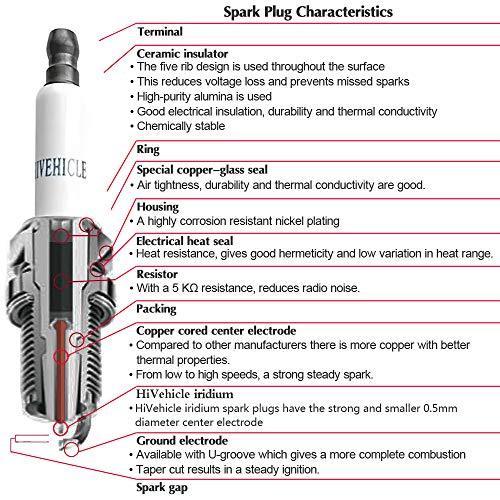 Spark Plug Characteristics

HIVEHICLE

Terminal

Ceramic insulator
• The five rib design is used throughout the surface
• This reduces voltage loss and prevents missed sparks
• High-purity alumina is used
• Good electrical insulation, durability and thermal conductivity
• Chemically stable

Ring

Special copper–glass seal
• Air tightness, durability and thermal conductivity are good.

Housing
• A highly corrosion resistant nickel plating

Electrical heat seal
• Heat resistance, gives good hermeticity and low variation in heat range.

Resistor
• With a 5 KΩ resistance, reduces radio noise.

Packing

Copper cored center electrode
• Compared to other manufacturers there is more copper with better thermal properties.
• From low to high speeds, a strong steady spark.

HiVehicle iridium
• HiVehicle iridium spark plugs have the strong and smaller 0.5mm diameter center electrode

Ground electrode
• Available with U-groove which gives a more complete combustion
• Taper cut results in a steady ignition.

Spark gap